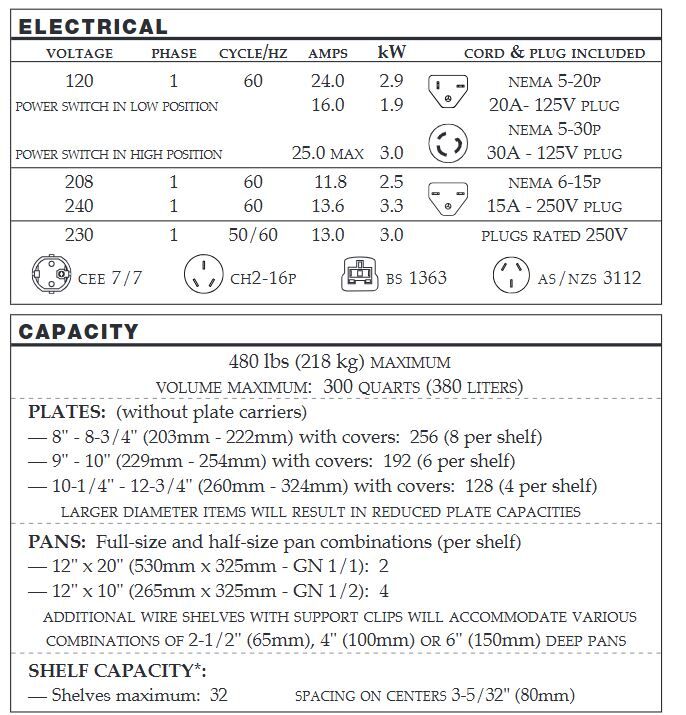 ELECTRICAL

| VOLTAGE | PHASE | CYCLE/HZ | AMPS | kW | CORD & PLUG INCLUDED |
|---|---|---|---|---|---|
| 120 | 1 | 60 | 24.0 | 2.9 | NEMA 5-20P |
| POWER SWITCH IN LOW POSITION | | | 16.0 | 1.9 | 20A- 125V PLUG |
| | | | | | NEMA 5-30P |
| POWER SWITCH IN HIGH POSITION | | | 25.0 MAX | 3.0 | 30A - 125V PLUG |
| 208 | 1 | 60 | 11.8 | 2.5 | NEMA 6-15P |
| 240 | 1 | 60 | 13.6 | 3.3 | 15A - 250V PLUG |
| 230 | 1 | 50/60 | 13.0 | 3.0 | PLUGS RATED 250V |

CEE 7/7 CH2-16P BS 1363 AS/NZS 3112

CAPACITY

480 lbs (218 kg) MAXIMUM
VOLUME MAXIMUM: 300 QUARTS (380 LITERS)

PLATES: (without plate carriers)
— 8" - 8-3/4" (203mm - 222mm) with covers: 256 (8 per shelf)
— 9" - 10" (229mm - 254mm) with covers: 192 (6 per shelf)
— 10-1/4" - 12-3/4" (260mm - 324mm) with covers: 128 (4 per shelf)
LARGER DIAMETER ITEMS WILL RESULT IN REDUCED PLATE CAPACITIES

PANS: Full-size and half-size pan combinations (per shelf)
— 12" x 20" (530mm x 325mm - GN 1/1): 2
— 12" x 10" (265mm x 325mm - GN 1/2): 4
ADDITIONAL WIRE SHELVES WITH SUPPORT CLIPS WILL ACCOMMODATE VARIOUS COMBINATIONS OF 2-1/2" (65mm), 4" (100mm) OR 6" (150mm) DEEP PANS

SHELF CAPACITY*:
— Shelves maximum: 32 SPACING ON CENTERS 3-5/32" (80mm)